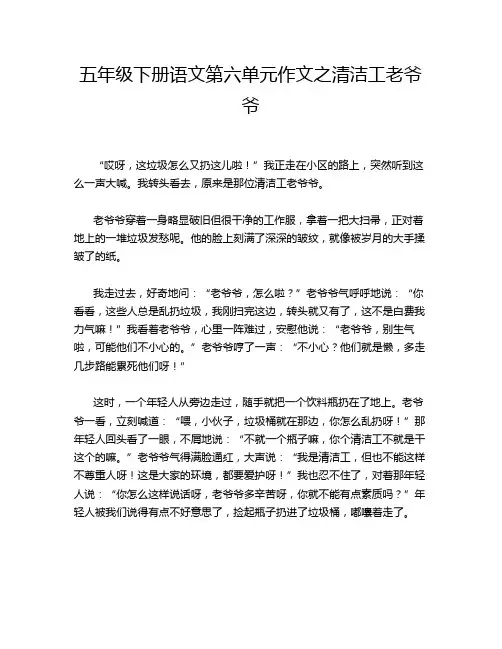 五年级下册语文第六单元作文之清洁工老爷爷

“哎呀，这垃圾怎么又扔这儿啦！”我正走在小区的路上，突然听到这么一声大喊。我转头看去，原来是那位清洁工老爷爷。

老爷爷穿着一身略显破旧但很干净的工作服，拿着一把大扫帚，正对着地上的一堆垃圾发愁呢。他的脸上刻满了深深的皱纹，就像被岁月的大手揉皱了的纸。

我走过去，好奇地问：“老爷爷，怎么啦？”老爷爷气呼呼地说：“你看看，这些人总是乱扔垃圾，我刚扫完这边，转头就又有了，这不是白费我力气嘛！”我看着老爷爷，心里一阵难过，安慰他说：“老爷爷，别生气啦，可能他们不小心的。”老爷爷哼了一声：“不小心？他们就是懒，多走几步路能累死他们呀！”

这时，一个年轻人从旁边走过，随手就把一个饮料瓶扔在了地上。老爷爷一看，立刻喊道：“喂，小伙子，垃圾桶就在那边，你怎么乱扔呀！”那年轻人回头看了一眼，不屑地说：“不就一个瓶子嘛，你个清洁工不就是干这个的嘛。”老爷爷气得满脸通红，大声说：“我是清洁工，但也不能这样不尊重人呀！这是大家的环境，都要爱护呀！”我也忍不住了，对着那年轻人说：“你怎么这样说话呀，老爷爷多辛苦呀，你就不能有点素质吗？”年轻人被我们说得有点不好意思了，捡起瓶子扔进了垃圾桶，嘟囔着走了。